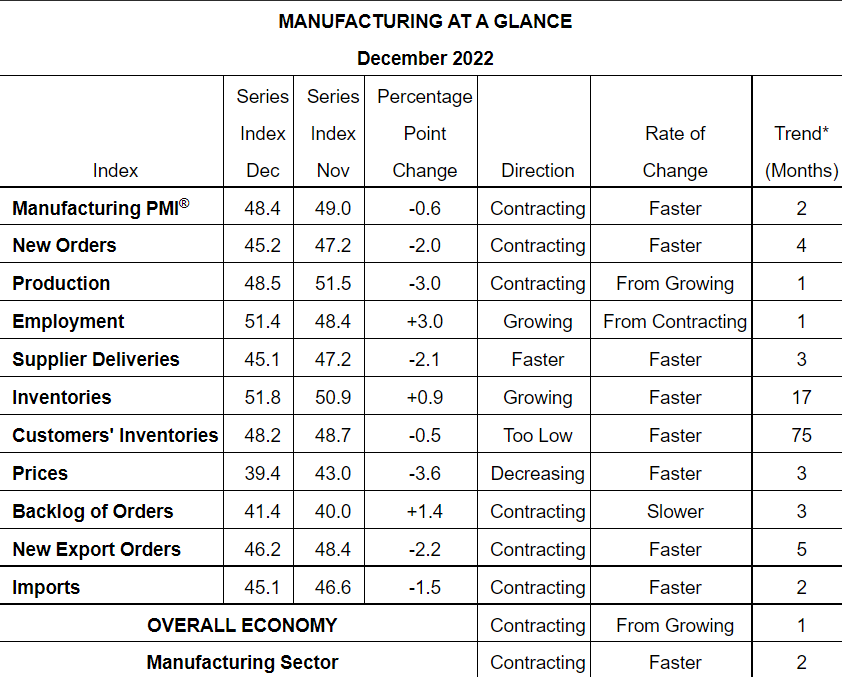 MANUFACTURING AT A GLANCE

December 2022

| Index | Series Index Dec | Series Index Nov | Percentage Point Change | Direction | Rate of Change | Trend* (Months) |
|---|---|---|---|---|---|---|
| Manufacturing PMI® | 48.4 | 49.0 | -0.6 | Contracting | Faster | 2 |
| New Orders | 45.2 | 47.2 | -2.0 | Contracting | Faster | 4 |
| Production | 48.5 | 51.5 | -3.0 | Contracting | From Growing | 1 |
| Employment | 51.4 | 48.4 | +3.0 | Growing | From Contracting | 1 |
| Supplier Deliveries | 45.1 | 47.2 | -2.1 | Faster | Faster | 3 |
| Inventories | 51.8 | 50.9 | +0.9 | Growing | Faster | 17 |
| Customers' Inventories | 48.2 | 48.7 | -0.5 | Too Low | Faster | 75 |
| Prices | 39.4 | 43.0 | -3.6 | Decreasing | Faster | 3 |
| Backlog of Orders | 41.4 | 40.0 | +1.4 | Contracting | Slower | 3 |
| New Export Orders | 46.2 | 48.4 | -2.2 | Contracting | Faster | 5 |
| Imports | 45.1 | 46.6 | -1.5 | Contracting | Faster | 2 |
| OVERALL ECONOMY | | | | Contracting | From Growing | 1 |
| Manufacturing Sector | | | | Contracting | Faster | 2 |